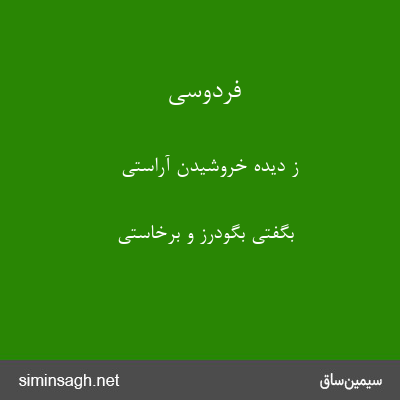 فردوسی

ز دیده خروشیدن آراستی

بگفتی بگودرز و برخاستی

siminsagh.net

سیمین‌ساق